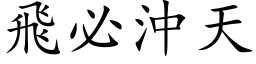 飛必沖天